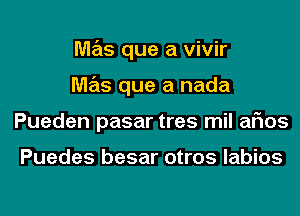 Más que a vivir
Más que a nada
Pueden pasar tres mil años
Puedes besar otros labios